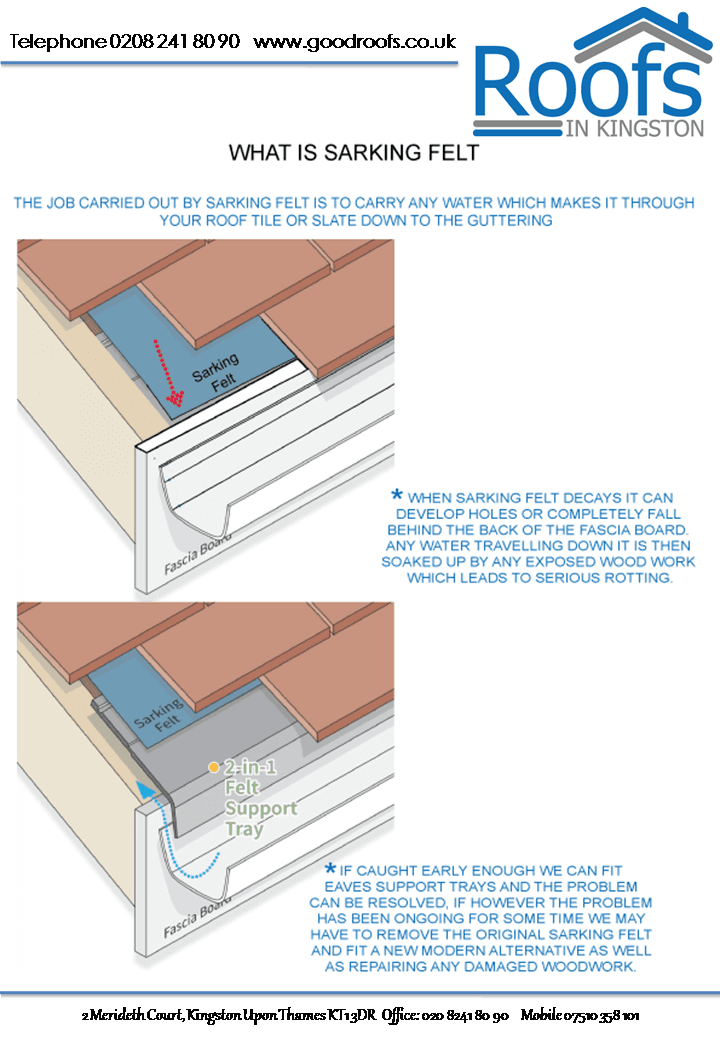 Telephone 0208 241 80 90 www.goodroofs.co.uk

Roofs IN KINGSTON

WHAT IS SARKING FELT

THE JOB CARRIED OUT BY SARKING FELT IS TO CARRY ANY WATER WHICH MAKES IT THROUGH YOUR ROOF TILE OR SLATE DOWN TO THE GUTTERING

Sarking Felt

Fascia Board

* WHEN SARKING FELT DECAYS IT CAN DEVELOP HOLES OR COMPLETELY FALL BEHIND THE BACK OF THE FASCIA BOARD. ANY WATER TRAVELLING DOWN IT IS THEN SOAKED UP BY ANY EXPOSED WOOD WORK WHICH LEADS TO SERIOUS ROTTING.

Sarking Felt

2-in-1 Felt Support Tray

Fascia Board

* IF CAUGHT EARLY ENOUGH WE CAN FIT EAVES SUPPORT TRAYS AND THE PROBLEM CAN BE RESOLVED, IF HOWEVER THE PROBLEM HAS BEEN ONGOING FOR SOME TIME WE MAY HAVE TO REMOVE THE ORIGINAL SARKING FELT AND FIT A NEW MODERN ALTERNATIVE AS WELL AS REPAIRING ANY DAMAGED WOODWORK.

2 Merideth Court, Kingston Upon Thames KT1 3DR Office: 020 8241 80 90 Mobile 07510 358 101